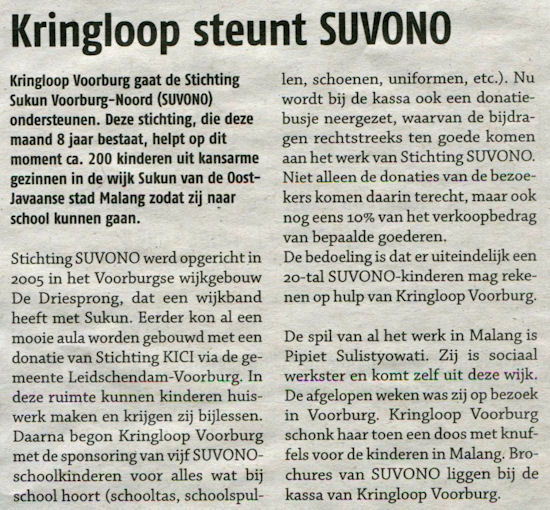 Kringloop steunt SUVONO

Kringloop Voorburg gaat de Stichting Sukun Voorburg-Noord (SUVONO) ondersteunen. Deze stichting, die deze maand 8 jaar bestaat, helpt op dit moment ca. 200 kinderen uit kansarme gezinnen in de wijk Sukun van de Oost-Javaanse stad Malang zodat zij naar school kunnen gaan.

Stichting SUVONO werd opgericht in 2005 in het Voorburgse wijkgebouw De Driesprong, dat een wijkband heeft met Sukun. Eerder kon al een mooie aula worden gebouwd met een donatie van Stichting KICI via de gemeente Leidschendam-Voorburg. In deze ruimte kunnen kinderen huiswerk maken en krijgen zij bijlessen. Daarna begon Kringloop Voorburg met de sponsoring van vijf SUVONO-schoolkinderen voor alles wat bij school hoort (schooltas, schoolspullen, schoenen, uniformen, etc.). Nu wordt bij de kassa ook een donatiebusje neergezet, waarvan de bijdragen rechtstreeks ten goede komen aan het werk van Stichting SUVONO. Niet alleen de donaties van de bezoekers komen daarin terecht, maar ook nog eens 10% van het verkoopbedrag van bepaalde goederen.
De bedoeling is dat er uiteindelijk een 20-tal SUVONO-kinderen mag rekenen op hulp van Kringloop Voorburg.

De spil van al het werk in Malang is Pipiet Sulistyowati. Zij is sociaal werkster en komt zelf uit deze wijk. De afgelopen weken was zij op bezoek in Voorburg. Kringloop Voorburg schonk haar toen een doos met knuffels voor de kinderen in Malang. Brochures van SUVONO liggen bij de kassa van Kringloop Voorburg.